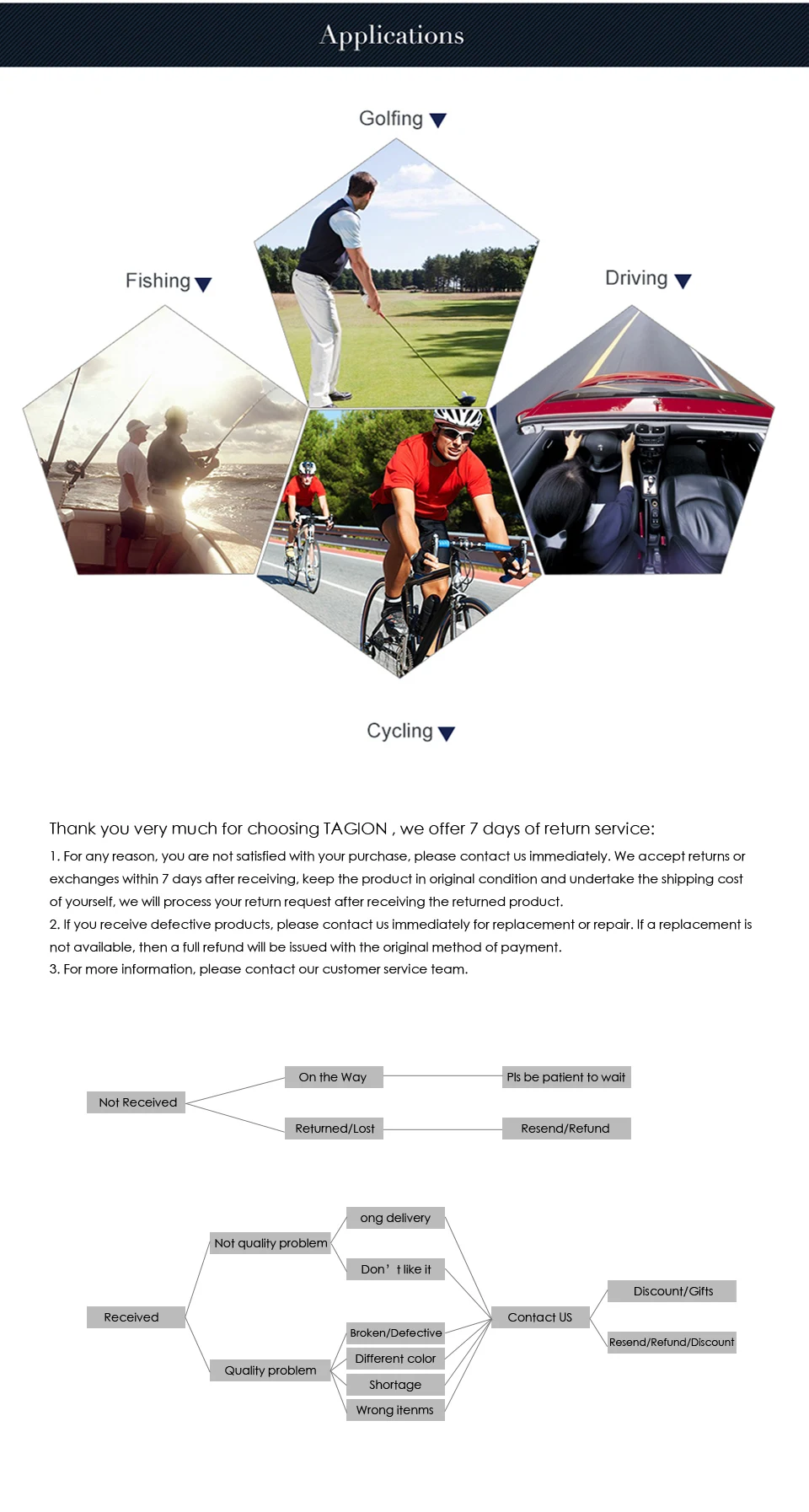 Applications

Golfing

Fishing

Driving

Cycling

Thank you very much for choosing TAGION , we offer 7 days of return service:

1. For any reason, you are not satisfied with your purchase, please contact us immediately. We accept returns or exchanges within 7 days after receiving, keep the product in original condition and undertake the shipping cost of yourself, we will process your return request after receiving the returned product.

2. If you receive defective products, please contact us immediately for replacement or repair. If a replacement is not available, then a full refund will be issued with the original method of payment.

3. For more information, please contact our customer service team.

Not Received

On the Way

Pls be patient to wait

Returned/Lost

Resend/Refund

Received

Not quality problem

ong delivery

Don' t like it

Quality problem

Broken/Defective

Different color

Shortage

Wrong itenms

Contact US

Discount/Gifts

Resend/Refund/Discount